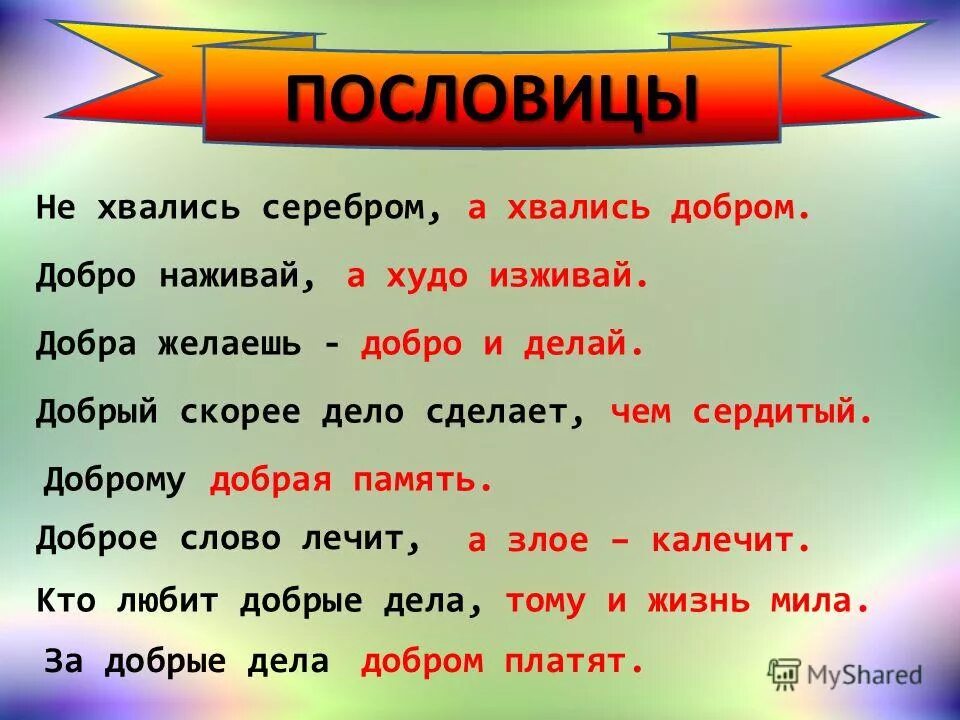 ПОСЛОВИЦЫ

Не хвались серебром, а хвались добром.

Добро наживай, а худо изживай.

Добра желаешь - добро и делай.

Добрый скорее дело сделает, чем сердитый.

Доброму добрая память.

Доброе слово лечит, а злое – калечит.

Кто любит добрые дела, тому и жизнь мила.

За добрые дела добром платят.

MyShared